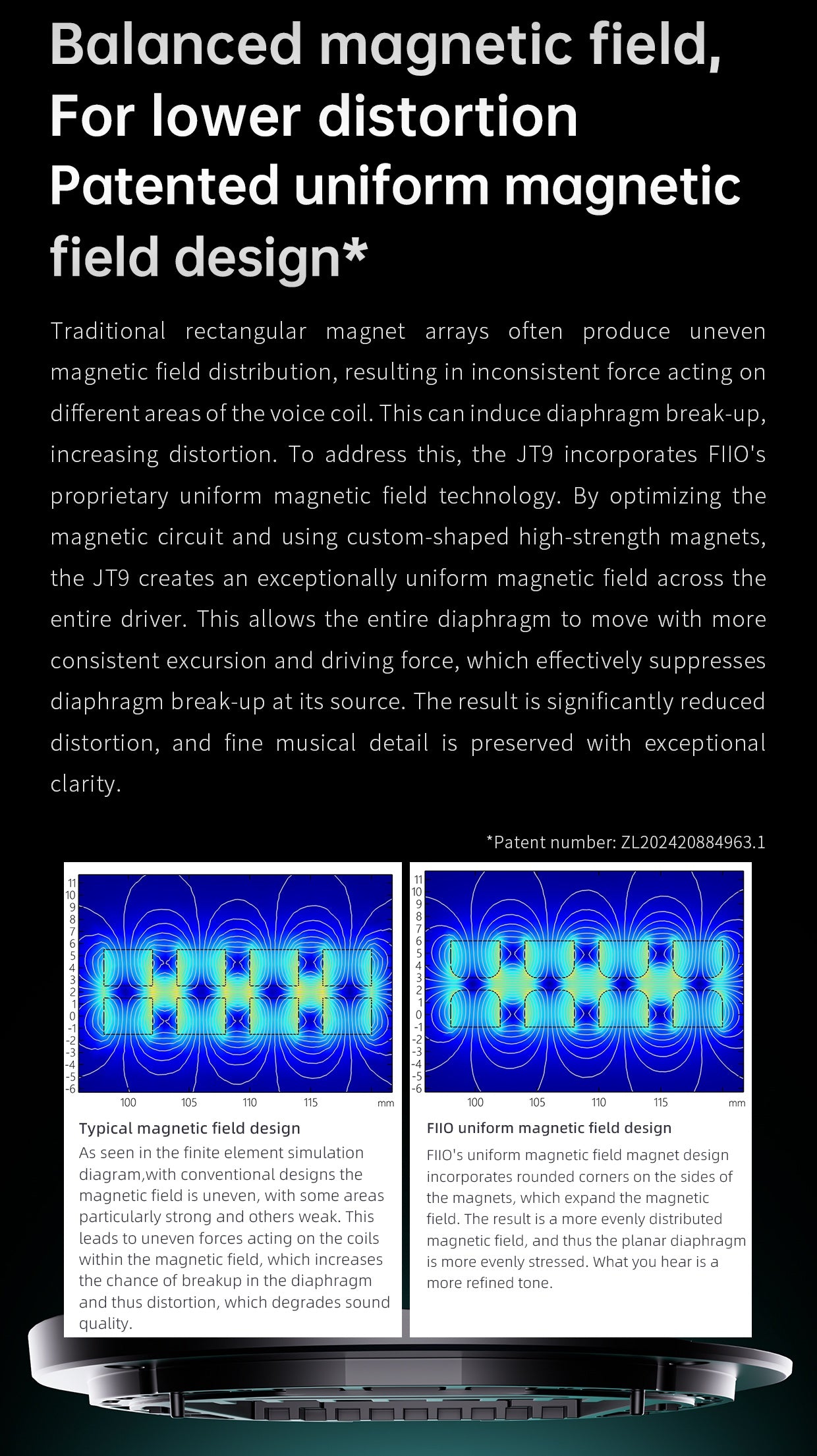 Balanced magnetic field, For lower distortion Patented uniform magnetic field design*

Traditional rectangular magnet arrays often produce uneven magnetic field distribution, resulting in inconsistent force acting on different areas of the voice coil. This can induce diaphragm break-up, increasing distortion. To address this, the JT9 incorporates FIIO's proprietary uniform magnetic field technology. By optimizing the magnetic circuit and using custom-shaped high-strength magnets, the JT9 creates an exceptionally uniform magnetic field across the entire driver. This allows the entire diaphragm to move with more consistent excursion and driving force, which effectively suppresses diaphragm break-up at its source. The result is significantly reduced distortion, and fine musical detail is preserved with exceptional clarity.

*Patent number: ZL202420884963.1

11 10 9 8 7 6 5 4 3 2 1 0 -1 -2 -3 -4 -5 -6

100 105 110 115 mm

Typical magnetic field design

As seen in the finite element simulation diagram,with conventional designs the magnetic field is uneven, with some areas particularly strong and others weak. This leads to uneven forces acting on the coils within the magnetic field, which increases the chance of breakup in the diaphragm and thus distortion, which degrades sound quality.

11 10 9 8 7 6 5 4 3 2 1 0 -1 -2 -3 -4 -5 -6

100 105 110 115 mm

FIIO uniform magnetic field design

FIIO's uniform magnetic field magnet design incorporates rounded corners on the sides of the magnets, which expand the magnetic field. The result is a more evenly distributed magnetic field, and thus the planar diaphragm is more evenly stressed. What you hear is a more refined tone.